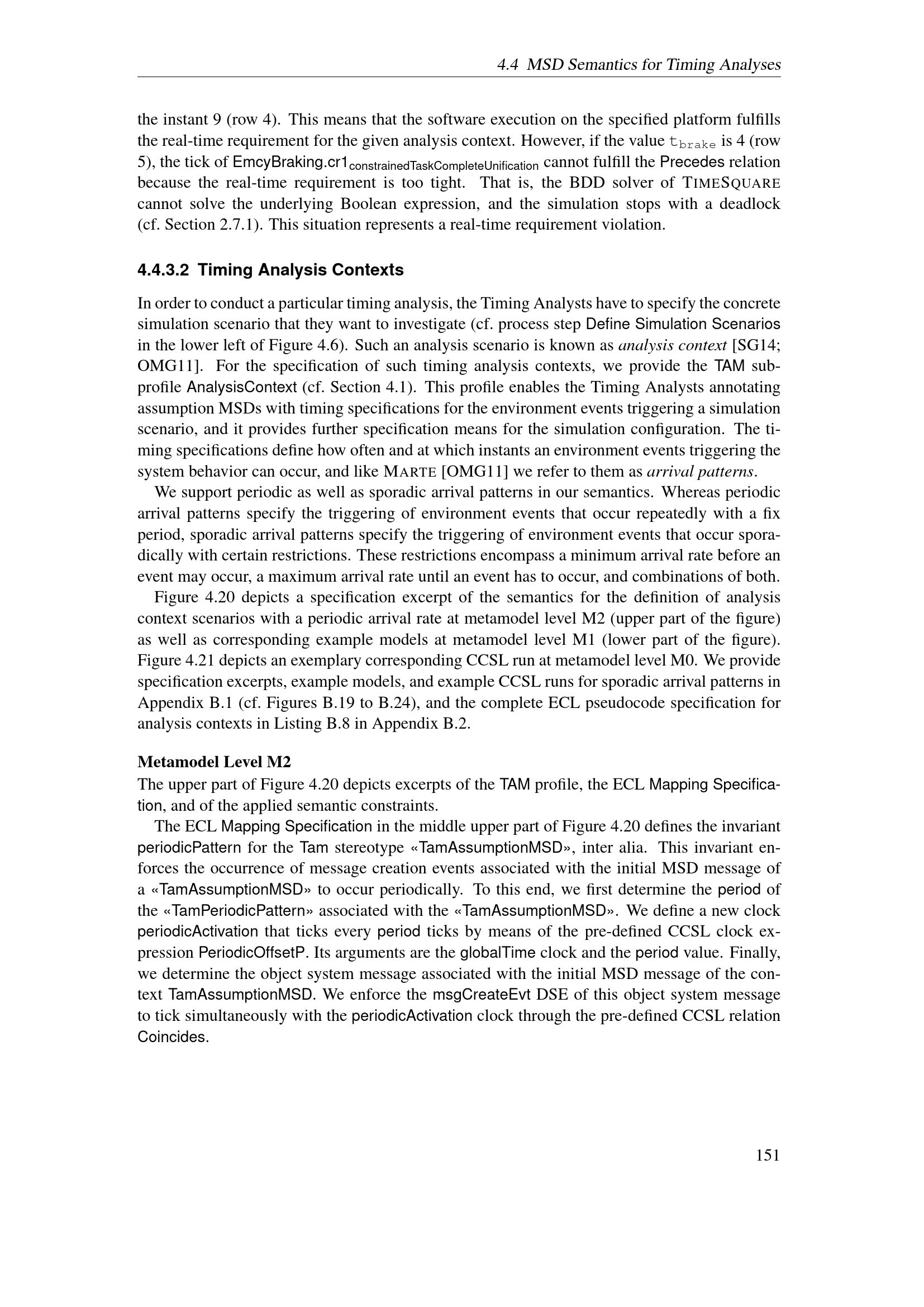 4.4 MSD Semantics for Timing Analyses

the instant 9 (row 4). This means that the software execution on the specified platform fulfills the real-time requirement for the given analysis context. However, if the value $t_{brake}$ is 4 (row 5), the tick of EmcyBraking.cr1$_{constrainedTaskCompleteUnification}$ cannot fulfill the Precedes relation because the real-time requirement is too tight. That is, the BDD solver of TIMESQUARE cannot solve the underlying Boolean expression, and the simulation stops with a deadlock (cf. Section 2.7.1). This situation represents a real-time requirement violation.

4.4.3.2 Timing Analysis Contexts

In order to conduct a particular timing analysis, the Timing Analysts have to specify the concrete simulation scenario that they want to investigate (cf. process step Define Simulation Scenarios in the lower left of Figure 4.6). Such an analysis scenario is known as analysis context [SG14; OMG11]. For the specification of such timing analysis contexts, we provide the TAM subprofile AnalysisContext (cf. Section 4.1). This profile enables the Timing Analysts annotating assumption MSDs with timing specifications for the environment events triggering a simulation scenario, and it provides further specification means for the simulation configuration. The timing specifications define how often and at which instants an environment events triggering the system behavior can occur, and like MARTE [OMG11] we refer to them as arrival patterns.

We support periodic as well as sporadic arrival patterns in our semantics. Whereas periodic arrival patterns specify the triggering of environment events that occur repeatedly with a fix period, sporadic arrival patterns specify the triggering of environment events that occur sporadically with certain restrictions. These restrictions encompass a minimum arrival rate before an event may occur, a maximum arrival rate until an event has to occur, and combinations of both.

Figure 4.20 depicts a specification excerpt of the semantics for the definition of analysis context scenarios with a periodic arrival rate at metamodel level M2 (upper part of the figure) as well as corresponding example models at metamodel level M1 (lower part of the figure). Figure 4.21 depicts an exemplary corresponding CCSL run at metamodel level M0. We provide specification excerpts, example models, and example CCSL runs for sporadic arrival patterns in Appendix B.1 (cf. Figures B.19 to B.24), and the complete ECL pseudocode specification for analysis contexts in Listing B.8 in Appendix B.2.

Metamodel Level M2
The upper part of Figure 4.20 depicts excerpts of the TAM profile, the ECL Mapping Specification, and of the applied semantic constraints.

The ECL Mapping Specification in the middle upper part of Figure 4.20 defines the invariant periodicPattern for the Tam stereotype «TamAssumptionMSD», inter alia. This invariant enforces the occurrence of message creation events associated with the initial MSD message of a «TamAssumptionMSD» to occur periodically. To this end, we first determine the period of the «TamPeriodicPattern» associated with the «TamAssumptionMSD». We define a new clock periodicActivation that ticks every period ticks by means of the pre-defined CCSL clock expression PeriodicOffsetP. Its arguments are the globalTime clock and the period value. Finally, we determine the object system message associated with the initial MSD message of the context TamAssumptionMSD. We enforce the msgCreateEvt DSE of this object system message to tick simultaneously with the periodicActivation clock through the pre-defined CCSL relation Coincides.

151